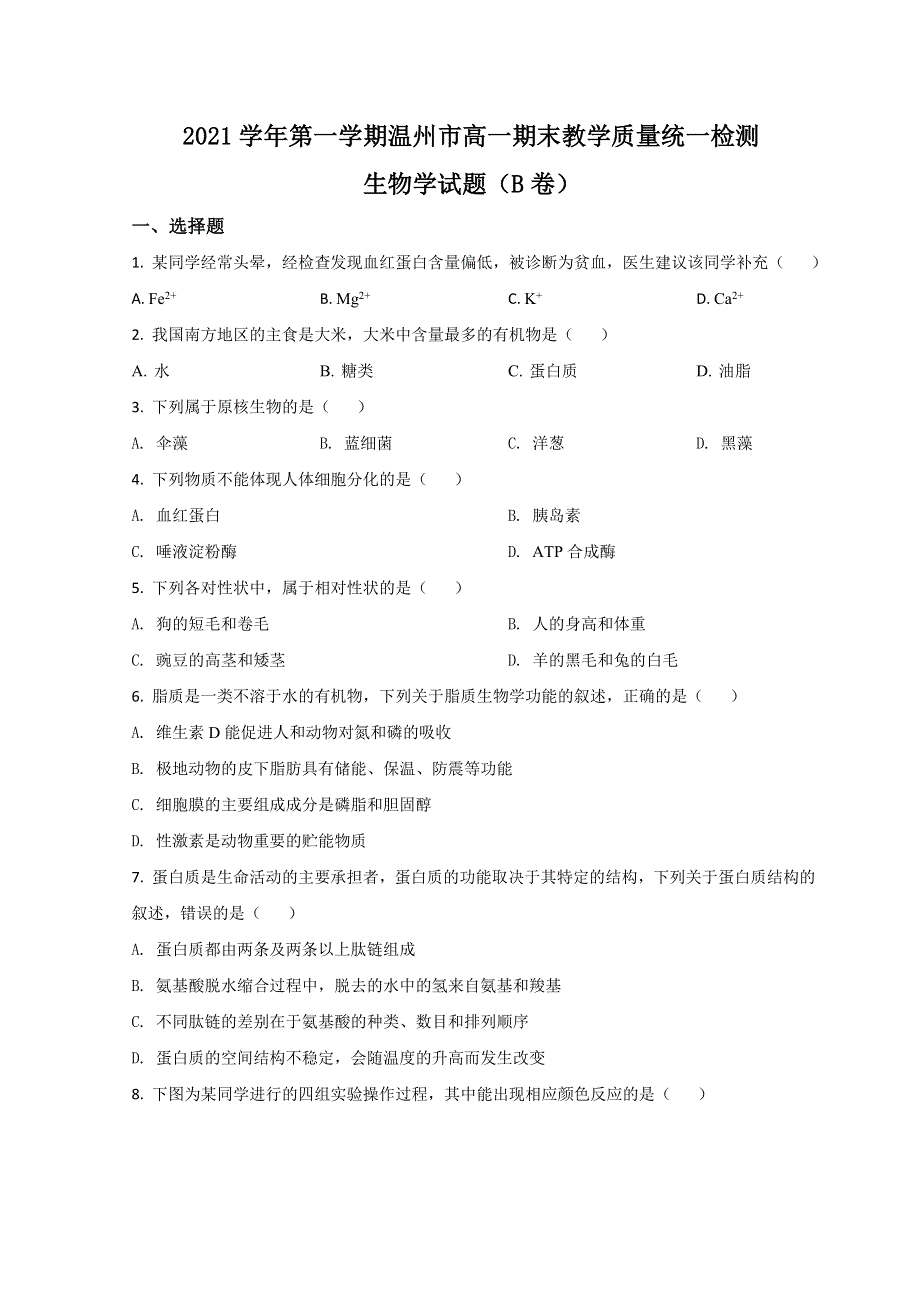 2021 学年第一学期温州市高一期末教学质量统一检测

生物学试题（B 卷）

一、选择题

1. 某同学经常头晕，经检查发现血红蛋白含量偏低，被诊断为贫血，医生建议该同学补充（　　）

A. $Fe^{2+}$　　B. $Mg^{2+}$　　C. $K^{+}$　　D. $Ca^{2+}$

2. 我国南方地区的主食是大米，大米中含量最多的有机物是（　　）

A. 水　　B. 糖类　　C. 蛋白质　　D. 油脂

3. 下列属于原核生物的是（　　）

A. 伞藻　　B. 蓝细菌　　C. 洋葱　　D. 黑藻

4. 下列物质不能体现人体细胞分化的是（　　）

A. 血红蛋白　　B. 胰岛素

C. 唾液淀粉酶　　D. ATP 合成酶

5. 下列各对性状中，属于相对性状的是（　　）

A. 狗的短毛和卷毛　　B. 人的身高和体重

C. 豌豆的高茎和矮茎　　D. 羊的黑毛和兔的白毛

6. 脂质是一类不溶于水的有机物，下列关于脂质生物学功能的叙述，正确的是（　　）

A. 维生素 D 能促进人和动物对氮和磷的吸收

B. 极地动物的皮下脂肪具有储能、保温、防震等功能

C. 细胞膜的主要组成成分是磷脂和胆固醇

D. 性激素是动物重要的贮能物质

7. 蛋白质是生命活动的主要承担者，蛋白质的功能取决于其特定的结构，下列关于蛋白质结构的叙述，错误的是（　　）

A. 蛋白质都由两条及两条以上肽链组成

B. 氨基酸脱水缩合过程中，脱去的水中的氢来自氨基和羧基

C. 不同肽链的差别在于氨基酸的种类、数目和排列顺序

D. 蛋白质的空间结构不稳定，会随温度的升高而发生改变

8. 下图为某同学进行的四组实验操作过程，其中能出现相应颜色反应的是（　　）